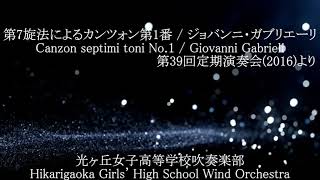 第7旋法によるカンツォン第1番 / ジョバンニ・ガブリエーリ
Canzon septimi toni No.1 / Giovanni Gabrieli
第39回定期演奏会(2016)より

光ヶ丘女子高等学校吹奏楽部
Hikarigaoka Girls' High School Wind Orchestra